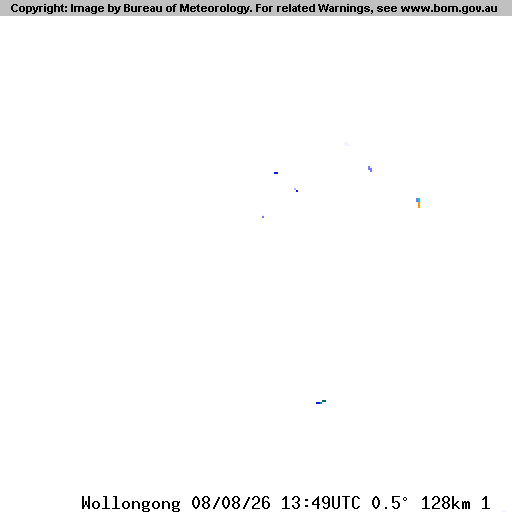 Copyright: Image by Bureau of Meteorology. For related Warnings, see www.bom.gov.au

Wollongong 08/08/26 13:49UTC 0.5° 128km 1